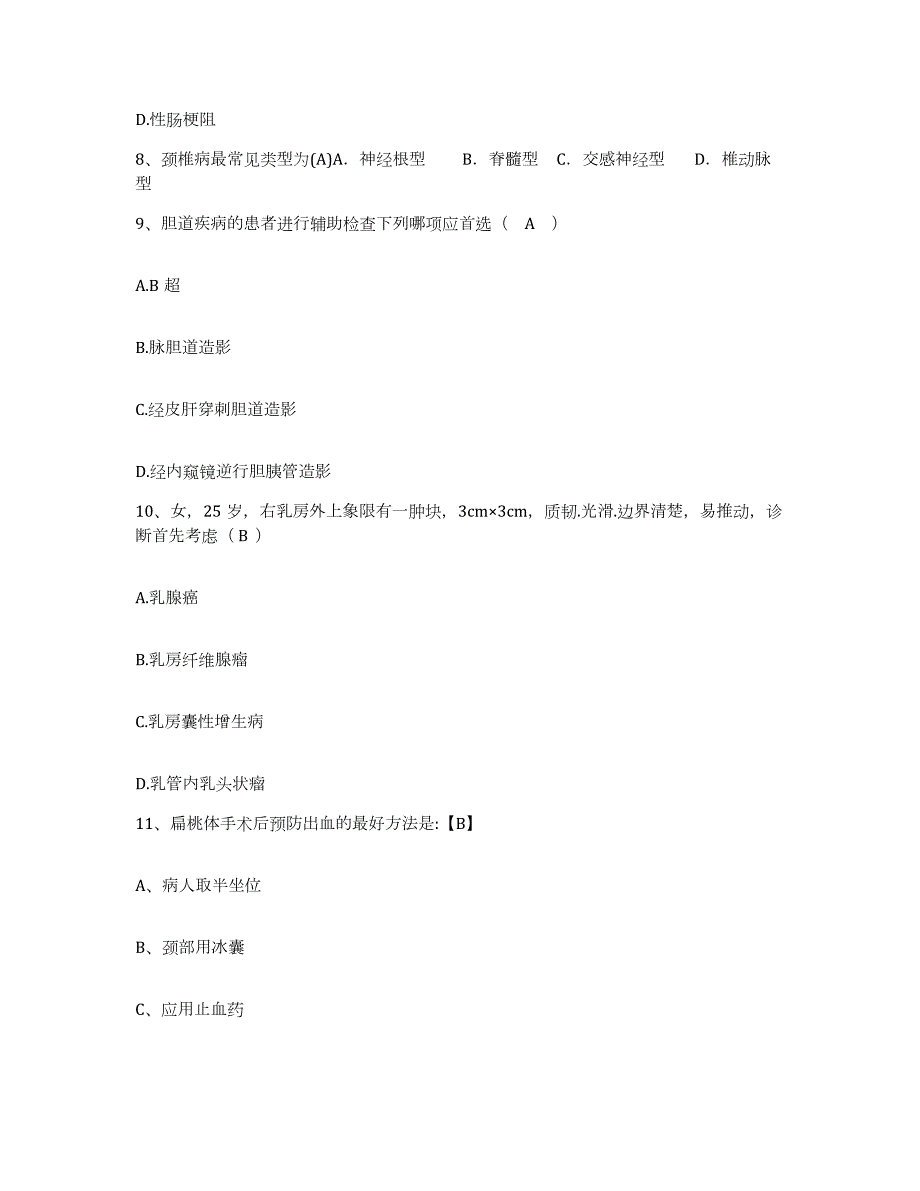 D.性肠梗阻

8、颈椎病最常见类型为(A)A. 神经根型　B. 脊髓型　C. 交感神经型　D. 椎动脉型

9、胆道疾病的患者进行辅助检查下列哪项应首选（　A　）

A.B 超

B.脉胆道造影

C.经皮肝穿刺胆道造影

D.经内窥镜逆行胆胰管造影

10、女，25 岁，右乳房外上象限有一肿块，3cm×3cm，质韧.光滑.边界清楚，易推动，诊断首先考虑（ B ）

A.乳腺癌

B.乳房纤维腺瘤

C.乳房囊性增生病

D.乳管内乳头状瘤

11、扁桃体手术后预防出血的最好方法是:【B】

A、病人取半坐位

B、颈部用冰囊

C、应用止血药